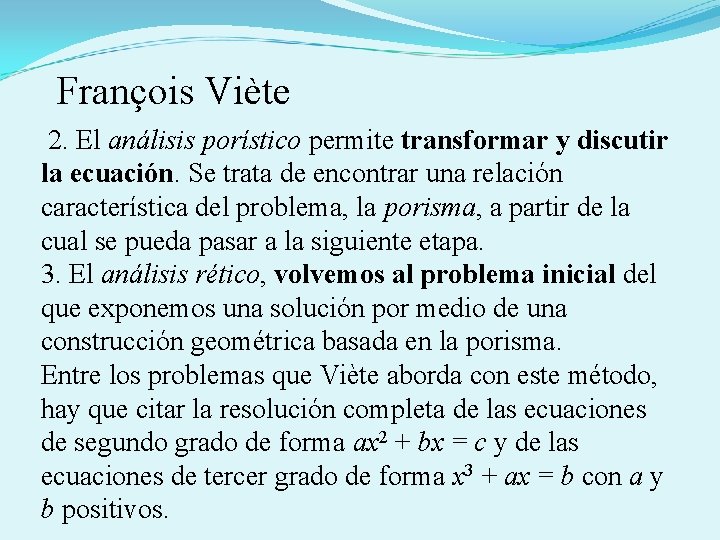 François Viète

2. El análisis porístico permite transformar y discutir la ecuación. Se trata de encontrar una relación característica del problema, la porisma, a partir de la cual se pueda pasar a la siguiente etapa.
3. El análisis rético, volvemos al problema inicial del que exponemos una solución por medio de una construcción geométrica basada en la porisma.
Entre los problemas que Viète aborda con este método, hay que citar la resolución completa de las ecuaciones de segundo grado de forma $ax^2 + bx = c$ y de las ecuaciones de tercer grado de forma $x^3 + ax = b$ con $a$ y $b$ positivos.